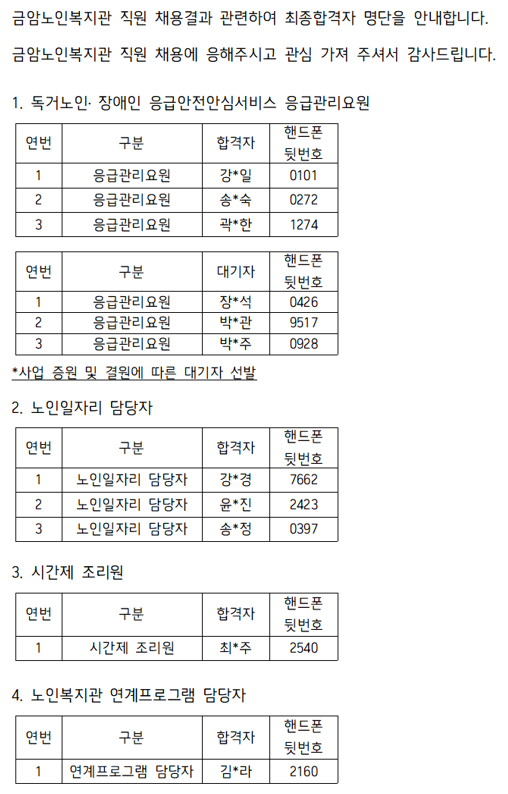 금암노인복지관 직원 채용결과 관련하여 최종합격자 명단을 안내합니다.

금암노인복지관 직원 채용에 응해주시고 관심 가져 주셔서 감사드립니다.

1. 독거노인· 장애인 응급안전안심서비스 응급관리요원

| 연번 | 구분 | 합격자 | 핸드폰 뒷번호 |
|---|---|---|---|
| 1 | 응급관리요원 | 강*일 | 0101 |
| 2 | 응급관리요원 | 송*숙 | 0272 |
| 3 | 응급관리요원 | 곽*한 | 1274 |

| 연번 | 구분 | 대기자 | 핸드폰 뒷번호 |
|---|---|---|---|
| 1 | 응급관리요원 | 장*석 | 0426 |
| 2 | 응급관리요원 | 박*관 | 9517 |
| 3 | 응급관리요원 | 박*주 | 0928 |

*사업 증원 및 결원에 따른 대기자 선발

2. 노인일자리 담당자

| 연번 | 구분 | 합격자 | 핸드폰 뒷번호 |
|---|---|---|---|
| 1 | 노인일자리 담당자 | 강*경 | 7662 |
| 2 | 노인일자리 담당자 | 윤*진 | 2423 |
| 3 | 노인일자리 담당자 | 송*정 | 0397 |

3. 시간제 조리원

| 연번 | 구분 | 합격자 | 핸드폰 뒷번호 |
|---|---|---|---|
| 1 | 시간제 조리원 | 최*주 | 2540 |

4. 노인복지관 연계프로그램 담당자

| 연번 | 구분 | 합격자 | 핸드폰 뒷번호 |
|---|---|---|---|
| 1 | 연계프로그램 담당자 | 김*라 | 2160 |